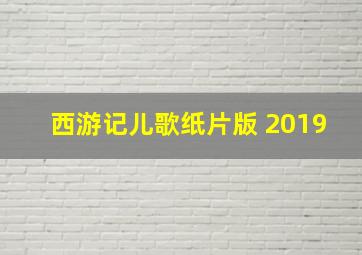 西游记儿歌纸片版 2019